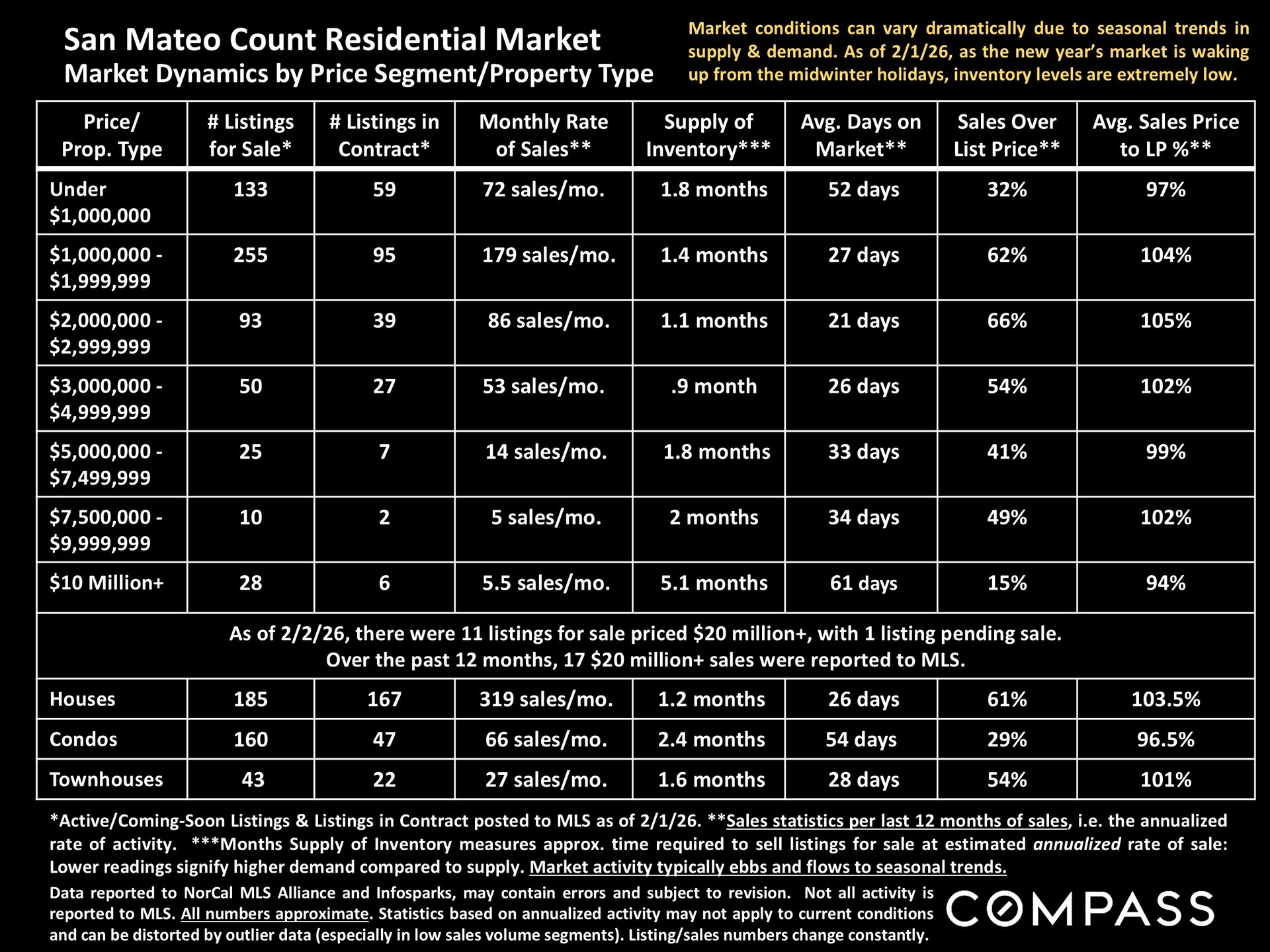 San Mateo Count Residential Market
Market Dynamics by Price Segment/Property Type

Market conditions can vary dramatically due to seasonal trends in supply & demand. As of 2/1/26, as the new year's market is waking up from the midwinter holidays, inventory levels are extremely low.

| Price/ Prop. Type | # Listings for Sale* | # Listings in Contract* | Monthly Rate of Sales** | Supply of Inventory*** | Avg. Days on Market** | Sales Over List Price** | Avg. Sales Price to LP %** |
|---|---|---|---|---|---|---|---|
| Under $1,000,000 | 133 | 59 | 72 sales/mo. | 1.8 months | 52 days | 32% | 97% |
| $1,000,000 - $1,999,999 | 255 | 95 | 179 sales/mo. | 1.4 months | 27 days | 62% | 104% |
| $2,000,000 - $2,999,999 | 93 | 39 | 86 sales/mo. | 1.1 months | 21 days | 66% | 105% |
| $3,000,000 - $4,999,999 | 50 | 27 | 53 sales/mo. | .9 month | 26 days | 54% | 102% |
| $5,000,000 - $7,499,999 | 25 | 7 | 14 sales/mo. | 1.8 months | 33 days | 41% | 99% |
| $7,500,000 - $9,999,999 | 10 | 2 | 5 sales/mo. | 2 months | 34 days | 49% | 102% |
| $10 Million+ | 28 | 6 | 5.5 sales/mo. | 5.1 months | 61 days | 15% | 94% |
| As of 2/2/26, there were 11 listings for sale priced $20 million+, with 1 listing pending sale. Over the past 12 months, 17 $20 million+ sales were reported to MLS. | | | | | | | |
| Houses | 185 | 167 | 319 sales/mo. | 1.2 months | 26 days | 61% | 103.5% |
| Condos | 160 | 47 | 66 sales/mo. | 2.4 months | 54 days | 29% | 96.5% |
| Townhouses | 43 | 22 | 27 sales/mo. | 1.6 months | 28 days | 54% | 101% |

*Active/Coming-Soon Listings & Listings in Contract posted to MLS as of 2/1/26. **Sales statistics per last 12 months of sales, i.e. the annualized rate of activity. ***Months Supply of Inventory measures approx. time required to sell listings for sale at estimated annualized rate of sale: Lower readings signify higher demand compared to supply. Market activity typically ebbs and flows to seasonal trends.

Data reported to NorCal MLS Alliance and Infosparks, may contain errors and subject to revision. Not all activity is reported to MLS. All numbers approximate. Statistics based on annualized activity may not apply to current conditions and can be distorted by outlier data (especially in low sales volume segments). Listing/sales numbers change constantly.

COMPASS